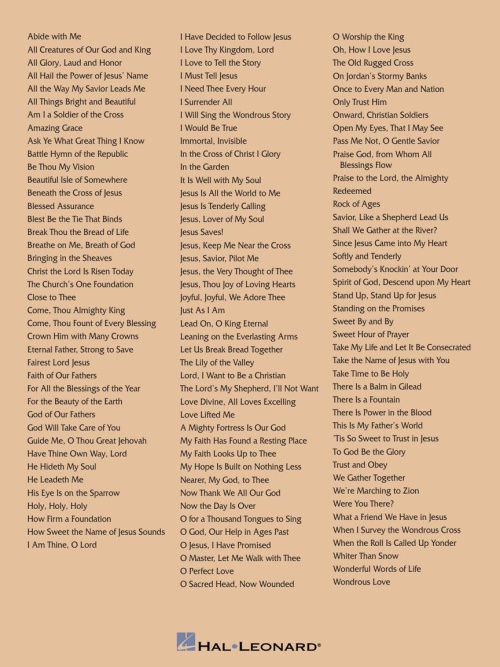 Abide with Me
All Creatures of Our God and King
All Glory, Laud and Honor
All Hail the Power of Jesus' Name
All the Way My Savior Leads Me
All Things Bright and Beautiful
Am I a Soldier of the Cross
Amazing Grace
Ask Ye What Great Thing I Know
Battle Hymn of the Republic
Be Thou My Vision
Beautiful Isle of Somewhere
Beneath the Cross of Jesus
Blessed Assurance
Blest Be the Tie That Binds
Break Thou the Bread of Life
Breathe on Me, Breath of God
Bringing in the Sheaves
Christ the Lord Is Risen Today
The Church's One Foundation
Close to Thee
Come, Thou Almighty King
Come, Thou Fount of Every Blessing
Crown Him with Many Crowns
Eternal Father, Strong to Save
Fairest Lord Jesus
Faith of Our Fathers
For All the Blessings of the Year
For the Beauty of the Earth
God of Our Fathers
God Will Take Care of You
Guide Me, O Thou Great Jehovah
Have Thine Own Way, Lord
He Hideth My Soul
He Leadeth Me
His Eye Is on the Sparrow
Holy, Holy, Holy
How Firm a Foundation
How Sweet the Name of Jesus Sounds
I Am Thine, O Lord

I Have Decided to Follow Jesus
I Love Thy Kingdom, Lord
I Love to Tell the Story
I Must Tell Jesus
I Need Thee Every Hour
I Surrender All
I Will Sing the Wondrous Story
I Would Be True
Immortal, Invisible
In the Cross of Christ I Glory
In the Garden
It Is Well with My Soul
Jesus Is All the World to Me
Jesus Is Tenderly Calling
Jesus, Lover of My Soul
Jesus Saves!
Jesus, Keep Me Near the Cross
Jesus, Savior, Pilot Me
Jesus, the Very Thought of Thee
Jesus, Thou Joy of Loving Hearts
Joyful, Joyful, We Adore Thee
Just As I Am
Lead On, O King Eternal
Leaning on the Everlasting Arms
Let Us Break Bread Together
The Lily of the Valley
Lord, I Want to Be a Christian
The Lord's My Shepherd, I'll Not Want
Love Divine, All Loves Excelling
Love Lifted Me
A Mighty Fortress Is Our God
My Faith Has Found a Resting Place
My Faith Looks Up to Thee
My Hope Is Built on Nothing Less
Nearer, My God, to Thee
Now Thank We All Our God
Now the Day Is Over
O for a Thousand Tongues to Sing
O God, Our Help in Ages Past
O Jesus, I Have Promised
O Master, Let Me Walk with Thee
O Perfect Love
O Sacred Head, Now Wounded

O Worship the King
Oh, How I Love Jesus
The Old Rugged Cross
On Jordan's Stormy Banks
Once to Every Man and Nation
Only Trust Him
Onward, Christian Soldiers
Open My Eyes, That I May See
Pass Me Not, O Gentle Savior
Praise God, from Whom All Blessings Flow
Praise to the Lord, the Almighty
Redeemed
Rock of Ages
Savior, Like a Shepherd Lead Us
Shall We Gather at the River?
Since Jesus Came into My Heart
Softly and Tenderly
Somebody's Knockin' at Your Door
Spirit of God, Descend upon My Heart
Stand Up, Stand Up for Jesus
Standing on the Promises
Sweet By and By
Sweet Hour of Prayer
Take My Life and Let It Be Consecrated
Take the Name of Jesus with You
Take Time to Be Holy
There Is a Balm in Gilead
There Is a Fountain
There Is Power in the Blood
This Is My Father's World
'Tis So Sweet to Trust in Jesus
To God Be the Glory
Trust and Obey
We Gather Together
We're Marching to Zion
Were You There?
What a Friend We Have in Jesus
When I Survey the Wondrous Cross
When the Roll Is Called Up Yonder
Whiter Than Snow
Wonderful Words of Life
Wondrous Love

HAL•LEONARD®